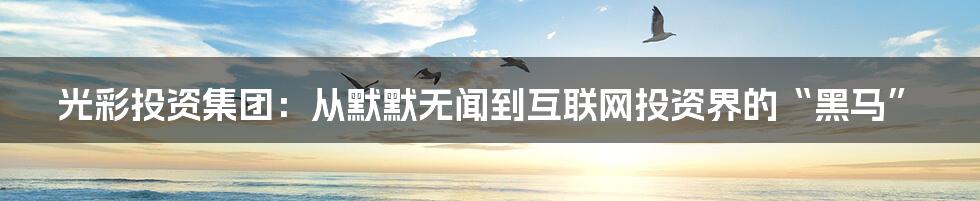 光彩投资集团：从默默无闻到互联网投资界的“黑马”